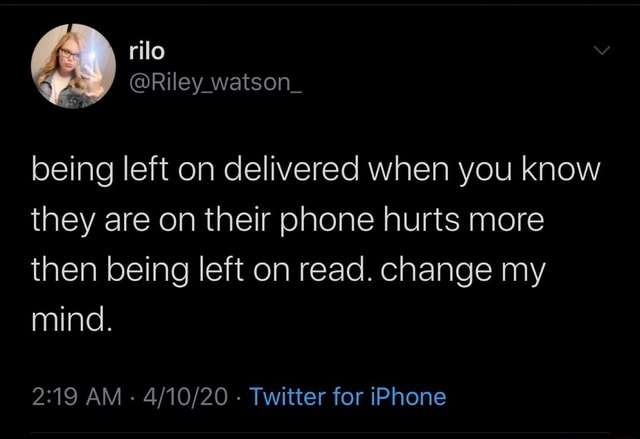 rilo
@Riley_watson_

being left on delivered when you know they are on their phone hurts more then being left on read. change my mind.

2:19 AM · 4/10/20 · Twitter for iPhone